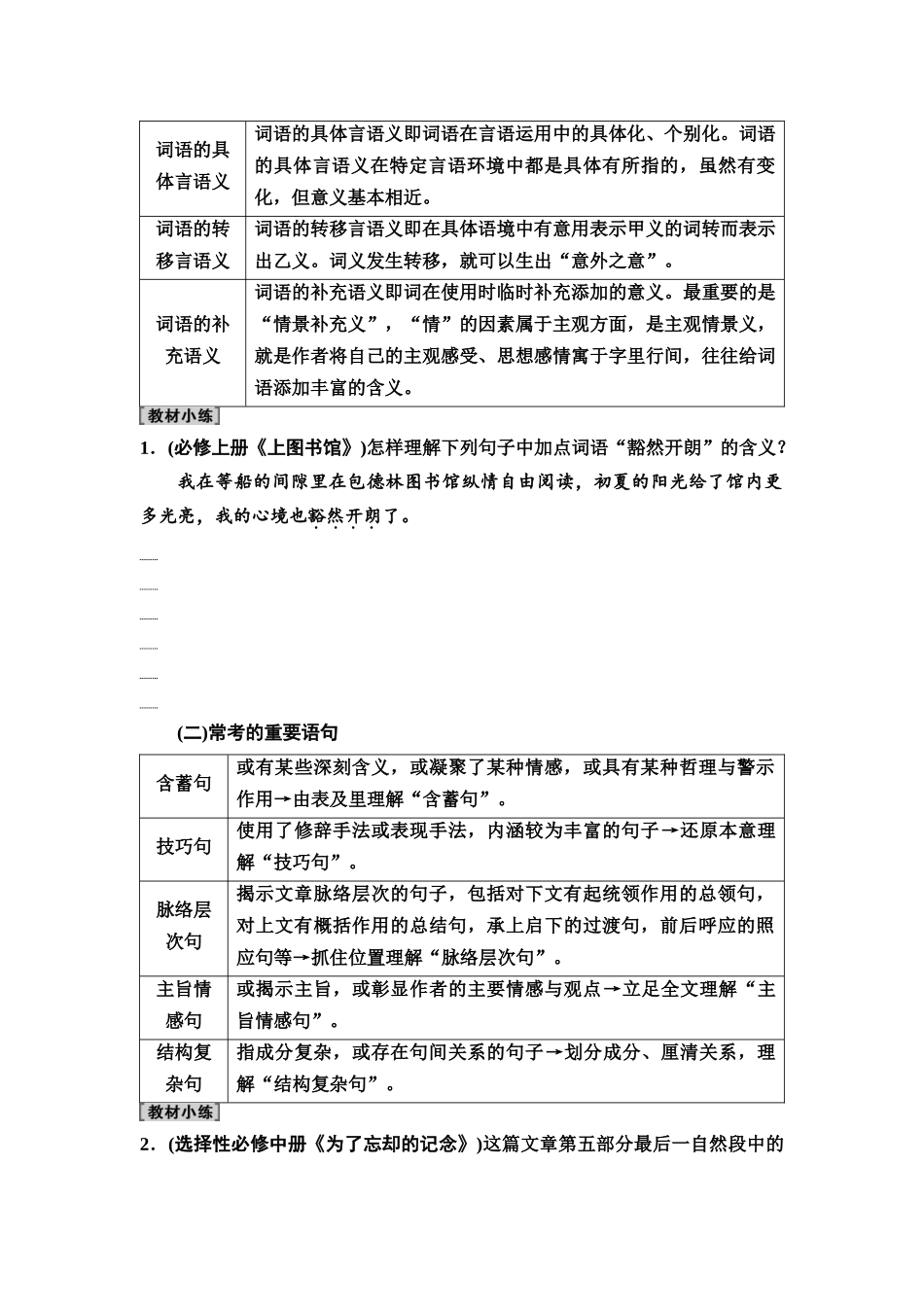 | 词语的具体言语义 | 词语的具体言语义即词语在言语运用中的具体化、个别化。词语的具体言语义在特定言语环境中都是具体有所指的，虽然有变化，但意义基本相近。 |
|---|---|
| 词语的转移言语义 | 词语的转移言语义即在具体语境中有意用表示甲义的词转而表示出乙义。词义发生转移，就可以生出“意外之意”。 |
| 词语的补充语义 | 词语的补充语义即词在使用时临时补充添加的意义。最重要的是“情景补充义”，“情”的因素属于主观方面，是主观情景义，就是作者将自己的主观感受、思想感情寓于字里行间，往往给词语添加丰富的含义。 |

教材小练

1．(必修上册《上图书馆》)怎样理解下列句子中加点词语“豁然开朗”的含义？

我在等船的间隙里在包德林图书馆纵情自由阅读，初夏的阳光给了馆内更多光亮，我的心境也豁然开朗了。

(二)常考的重要语句

| 含蓄句 | 或有某些深刻含义，或凝聚了某种情感，或具有某种哲理与警示作用→由表及里理解“含蓄句”。 |
|---|---|
| 技巧句 | 使用了修辞手法或表现手法，内涵较为丰富的句子→还原本意理解“技巧句”。 |
| 脉络层次句 | 揭示文章脉络层次的句子，包括对下文有起统领作用的总领句，对上文有概括作用的总结句，承上启下的过渡句，前后呼应的照应句等→抓住位置理解“脉络层次句”。 |
| 主旨情感句 | 或揭示主旨，或彰显作者的主要情感与观点→立足全文理解“主旨情感句”。 |
| 结构复杂句 | 指成分复杂，或存在句间关系的句子→划分成分、厘清关系，理解“结构复杂句”。 |

教材小练

2．(选择性必修中册《为了忘却的记念》)这篇文章第五部分最后一自然段中的